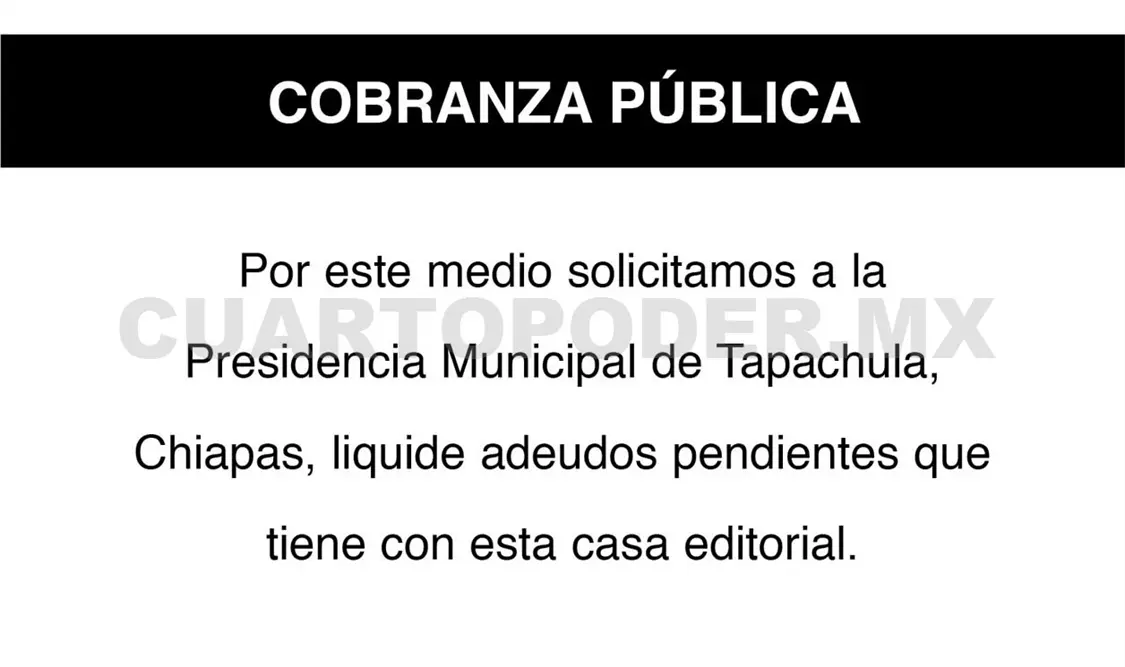 COBRANZA PÚBLICA

Por este medio solicitamos a la Presidencia Municipal de Tapachula, Chiapas, liquide adeudos pendientes que tiene con esta casa editorial.

CUARTOPODER.MX